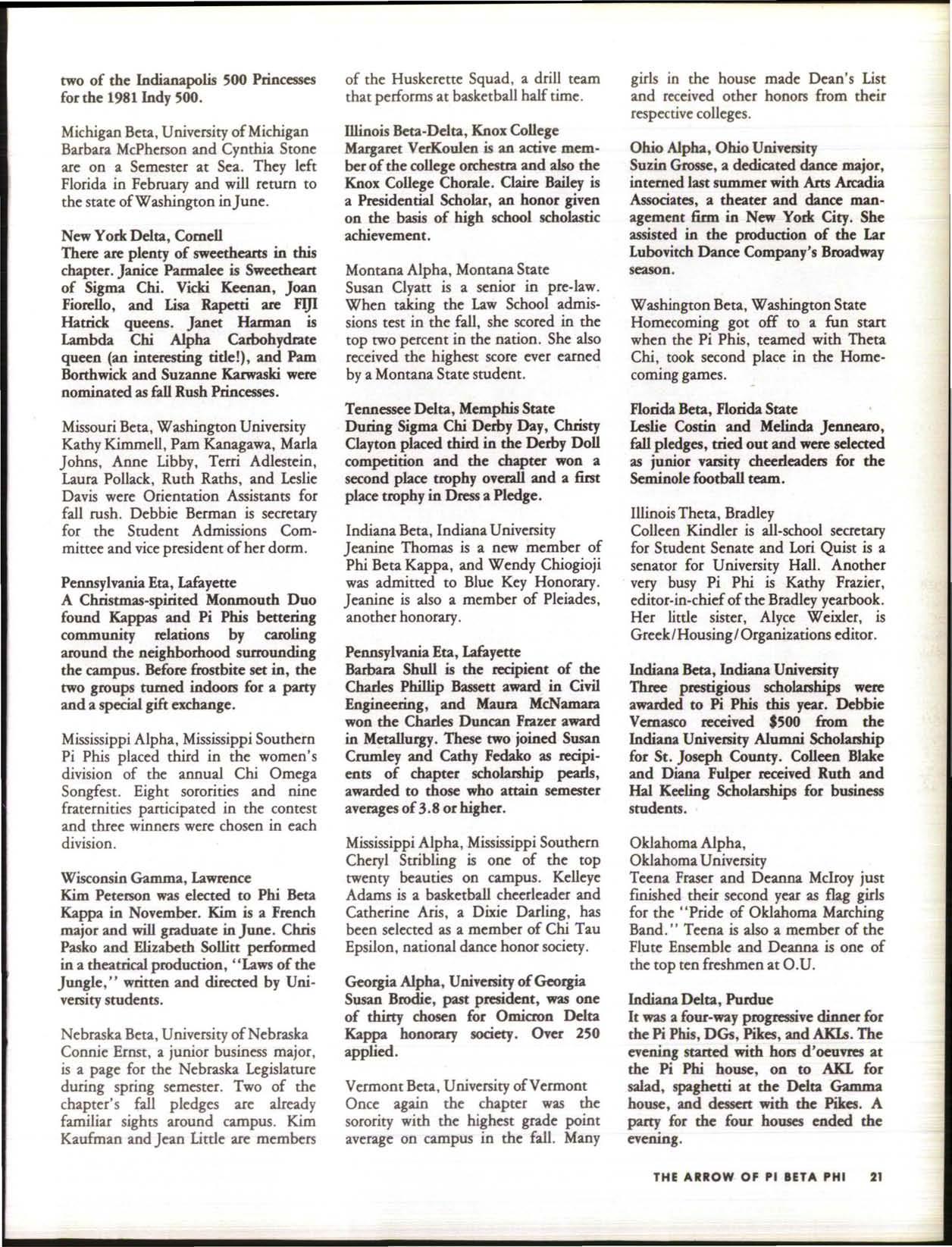 two of the Indianapolis 500 Princesses for the 1981 Indy 500.

Michigan Beta, University of Michigan
Barbara McPherson and Cynthia Stone are on a Semester at Sea. They left Florida in February and will return to the state of Washington in June.

New York Delta, Cornell
There are plenty of sweethearts in this chapter. Janice Parmalee is Sweetheart of Sigma Chi. Vicki Keenan, Joan Fiorello, and Lisa Rapetti are FIJI Hatrick queens. Janet Harman is Lambda Chi Alpha Carbohydrate queen (an interesting title!), and Pam Borthwick and Suzanne Karwaski were nominated as fall Rush Princesses.

Missouri Beta, Washington University
Kathy Kimmell, Pam Kanagawa, Marla Johns, Anne Libby, Terri Adlestein, Laura Pollack, Ruth Raths, and Leslie Davis were Orientation Assistants for fall rush. Debbie Berman is secretary for the Student Admissions Committee and vice president of her dorm.

Pennsylvania Eta, Lafayette
A Christmas-spirited Monmouth Duo found Kappas and Pi Phis bettering community relations by caroling around the neighborhood surrounding the campus. Before frostbite set in, the two groups turned indoors for a party and a special gift exchange.

Mississippi Alpha, Mississippi Southern
Pi Phis placed third in the women's division of the annual Chi Omega Songfest. Eight sororities and nine fraternities participated in the contest and three winners were chosen in each division.

Wisconsin Gamma, Lawrence
Kim Peterson was elected to Phi Beta Kappa in November. Kim is a French major and will graduate in June. Chris Pasko and Elizabeth Sollitt performed in a theatrical production, "Laws of the Jungle," written and directed by University students.

Nebraska Beta, University of Nebraska
Connie Ernst, a junior business major, is a page for the Nebraska Legislature during spring semester. Two of the chapter's fall pledges are already familiar sights around campus. Kim Kaufman and Jean Little are members of the Huskerette Squad, a drill team that performs at basketball half time.

Illinois Beta-Delta, Knox College
Margaret VerKoulen is an active member of the college orchestra and also the Knox College Chorale. Claire Bailey is a Presidential Scholar, an honor given on the basis of high school scholastic achievement.

Montana Alpha, Montana State
Susan Clyatt is a senior in pre-law. When taking the Law School admissions test in the fall, she scored in the top two percent in the nation. She also received the highest score ever earned by a Montana State student.

Tennessee Delta, Memphis State
During Sigma Chi Derby Day, Christy Clayton placed third in the Derby Doll competition and the chapter won a second place trophy overall and a first place trophy in Dress a Pledge.

Indiana Beta, Indiana University
Jeanine Thomas is a new member of Phi Beta Kappa, and Wendy Chiogioji was admitted to Blue Key Honorary. Jeanine is also a member of Pleiades, another honorary.

Pennsylvania Eta, Lafayette
Barbara Shull is the recipient of the Charles Phillip Bassett award in Civil Engineering, and Maura McNamara won the Charles Duncan Frazer award in Metallurgy. These two joined Susan Crumley and Cathy Fedako as recipients of chapter scholarship pearls, awarded to those who attain semester averages of 3.8 or higher.

Mississippi Alpha, Mississippi Southern
Cheryl Stribling is one of the top twenty beauties on campus. Kelleye Adams is a basketball cheerleader and Catherine Aris, a Dixie Darling, has been selected as a member of Chi Tau Epsilon, national dance honor society.

Georgia Alpha, University of Georgia
Susan Brodie, past president, was one of thirty chosen for Omicron Delta Kappa honorary society. Over 250 applied.

Vermont Beta, University of Vermont
Once again the chapter was the sorority with the highest grade point average on campus in the fall. Many girls in the house made Dean's List and received other honors from their respective colleges.

Ohio Alpha, Ohio University
Suzin Grosse, a dedicated dance major, interned last summer with Arts Arcadia Associates, a theater and dance management firm in New York City. She assisted in the production of the Lar Lubovitch Dance Company's Broadway season.

Washington Beta, Washington State
Homecoming got off to a fun start when the Pi Phis, teamed with Theta Chi, took second place in the Homecoming games.

Florida Beta, Florida State
Leslie Costin and Melinda Jennearo, fall pledges, tried out and were selected as junior varsity cheerleaders for the Seminole football team.

Illinois Theta, Bradley
Colleen Kindler is all-school secretary for Student Senate and Lori Quist is a senator for University Hall. Another very busy Pi Phi is Kathy Frazier, editor-in-chief of the Bradley yearbook. Her little sister, Alyce Weixler, is Greek/Housing/Organizations editor.

Indiana Beta, Indiana University
Three prestigious scholarships were awarded to Pi Phis this year. Debbie Vernasco received $500 from the Indiana University Alumni Scholarship for St. Joseph County. Colleen Blake and Diana Fulper received Ruth and Hal Keeling Scholarships for business students.

Oklahoma Alpha,
Oklahoma University
Teena Fraser and Deanna McIroy just finished their second year as flag girls for the "Pride of Oklahoma Marching Band." Teena is also a member of the Flute Ensemble and Deanna is one of the top ten freshmen at O.U.

Indiana Delta, Purdue
It was a four-way progressive dinner for the Pi Phis, DGs, Pikes, and AKLs. The evening started with hors d'oeuvres at the Pi Phi house, on to AKL for salad, spaghetti at the Delta Gamma house, and dessert with the Pikes. A party for the four houses ended the evening.

THE ARROW OF PI BETA PHI 21